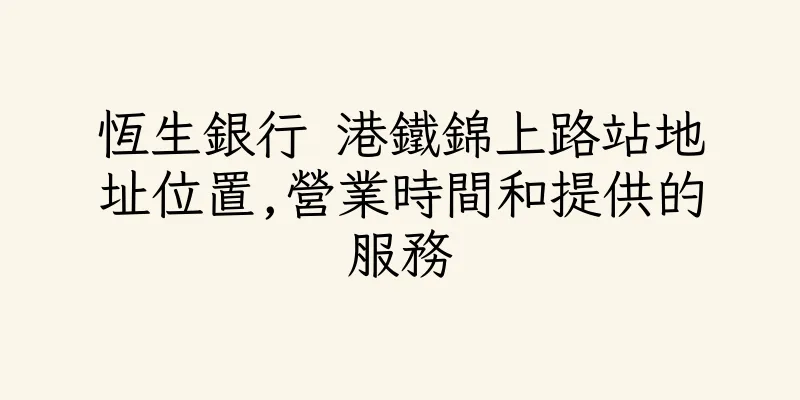 恆生銀行 港鐵錦上路站地址位置,營業時間和提供的服務